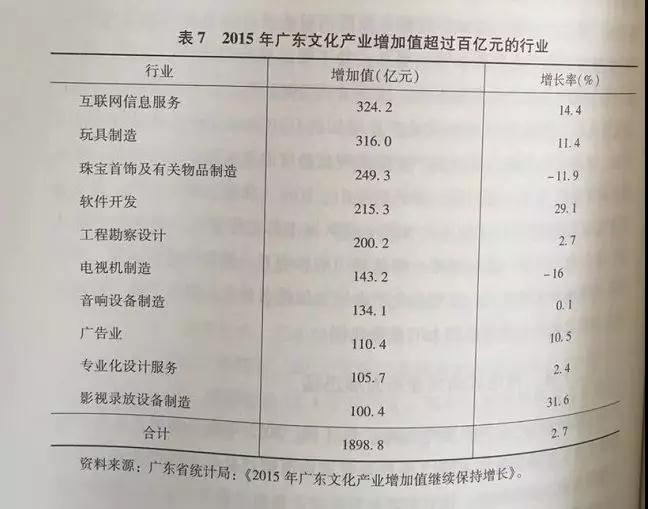 表7 2015年广东文化产业增加值超过百亿元的行业

| 行业 | 增加值(亿元) | 增长率(%) |
|---|---|---|
| 互联网信息服务 | 324.2 | 14.4 |
| 玩具制造 | 316.0 | 11.4 |
| 珠宝首饰及有关物品制造 | 249.3 | -11.9 |
| 软件开发 | 215.3 | 29.1 |
| 工程勘察设计 | 200.2 | 2.7 |
| 电视机制造 | 143.2 | -16 |
| 音响设备制造 | 134.1 | 0.1 |
| 广告业 | 110.4 | 10.5 |
| 专业化设计服务 | 105.7 | 2.4 |
| 影视录放设备制造 | 100.4 | 31.6 |
| 合计 | 1898.8 | 2.7 |

资料来源:广东省统计局:《2015年广东文化产业增加值继续保持增长》。